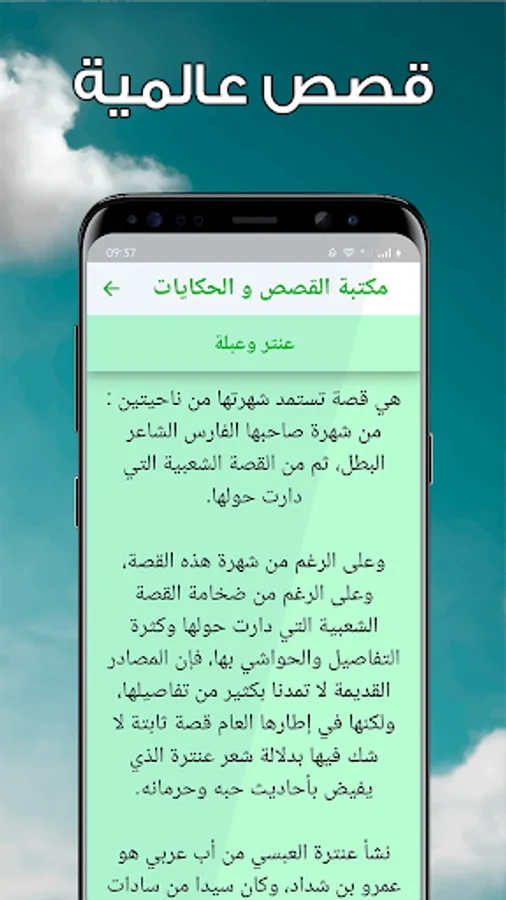 قصص عالمية

09:57

مكتبة القصص و الحكايات

عنتر وعبلة

هي قصة تستمد شهرتها من ناحيتين : من شهرة صاحبها الفارس الشاعر البطل، ثم من القصة الشعبية التي دارت حولها.

وعلى الرغم من شهرة هذه القصة، وعلى الرغم من ضخامة القصة الشعبية التي دارت حولها وكثرة التفاصيل والحواشي بها، فإن المصادر القديمة لا تمدنا بكثير من تفاصيلها، ولكنها في إطارها العام قصة ثابتة لا شك فيها بدلالة شعر عنترة الذي يفيض بأحاديث حبه وحرمانه.

نشأ عنترة العبسي من أب عربي هو عمرو بن شداد، وكان سيدا من سادات